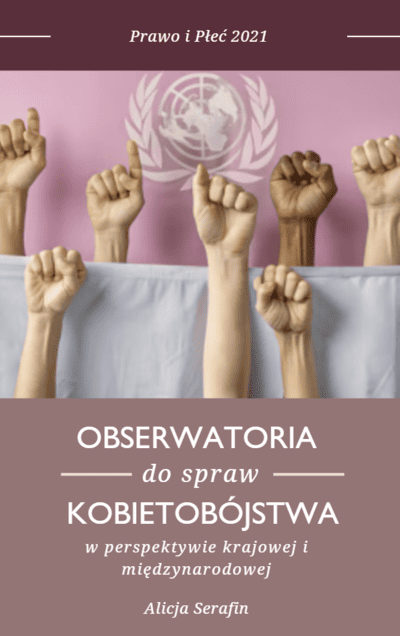 Prawo i Płeć 2021

OBSERWATORIA
do spraw
KOBIETOBÓJSTWA
w perspektywie krajowej i międzynarodowej

Alicja Serafin